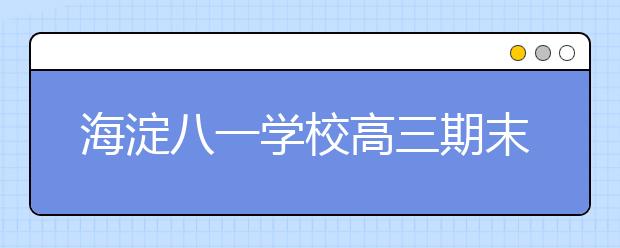 海淀八一学校高三期末